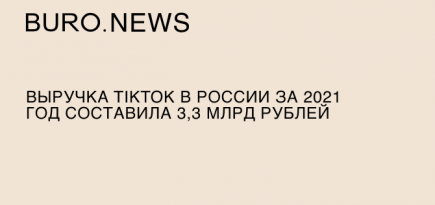 BURO.NEWS

ВЫРУЧКА TIKTOK В РОССИИ ЗА 2021 ГОД СОСТАВИЛА 3,3 МЛРД РУБЛЕЙ